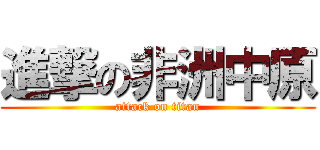 進撃の非洲中原
attack on titan